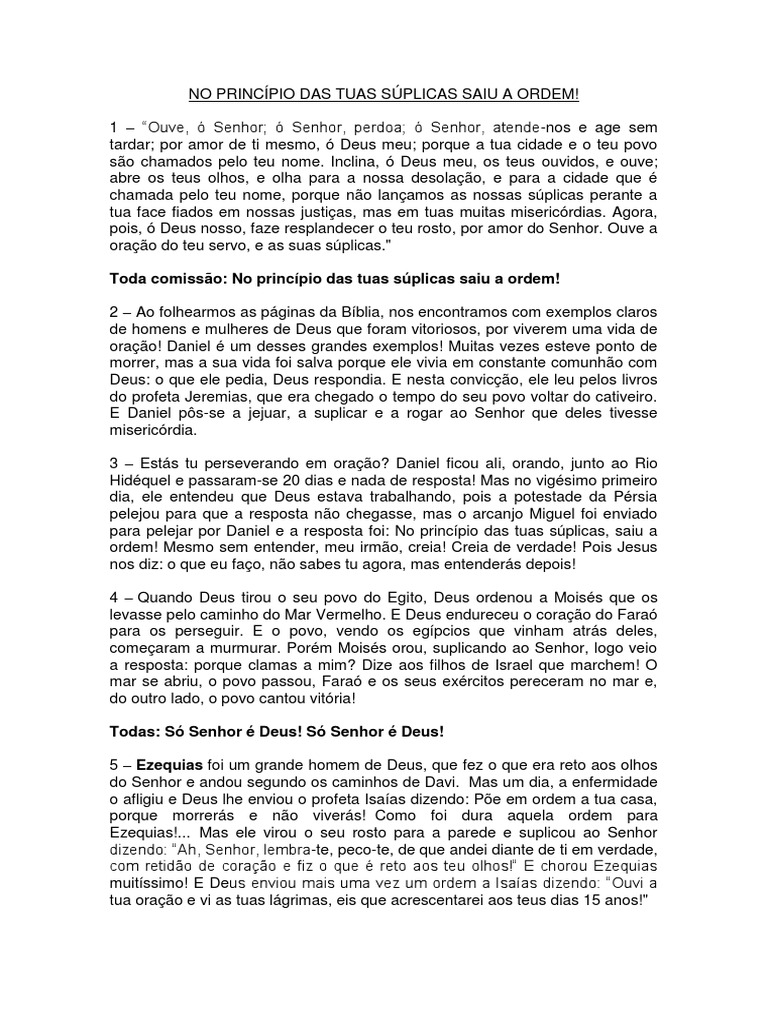 NO PRINCÍPIO DAS TUAS SÚPLICAS SAIU A ORDEM!

1 – "Ouve, ó Senhor; ó Senhor, perdoa; ó Senhor, atende-nos e age sem tardar; por amor de ti mesmo, ó Deus meu; porque a tua cidade e o teu povo são chamados pelo teu nome. Inclina, ó Deus meu, os teus ouvidos, e ouve; abre os teus olhos, e olha para a nossa desolação, e para a cidade que é chamada pelo teu nome, porque não lançamos as nossas súplicas perante a tua face fiados em nossas justiças, mas em tuas muitas misericórdias. Agora, pois, ó Deus nosso, faze resplandecer o teu rosto, por amor do Senhor. Ouve a oração do teu servo, e as suas súplicas."

Toda comissão: No princípio das tuas súplicas saiu a ordem!

2 – Ao folhearmos as páginas da Bíblia, nos encontramos com exemplos claros de homens e mulheres de Deus que foram vitoriosos, por viverem uma vida de oração! Daniel é um desses grandes exemplos! Muitas vezes esteve ponto de morrer, mas a sua vida foi salva porque ele vivia em constante comunhão com Deus: o que ele pedia, Deus respondia. E nesta convicção, ele leu pelos livros do profeta Jeremias, que era chegado o tempo do seu povo voltar do cativeiro. E Daniel pôs-se a jejuar, a suplicar e a rogar ao Senhor que deles tivesse misericórdia.

3 – Estás tu perseverando em oração? Daniel ficou ali, orando, junto ao Rio Hidéquel e passaram-se 20 dias e nada de resposta! Mas no vigésimo primeiro dia, ele entendeu que Deus estava trabalhando, pois a potestade da Pérsia pelejou para que a resposta não chegasse, mas o arcanjo Miguel foi enviado para pelejar por Daniel e a resposta foi: No princípio das tuas súplicas, saiu a ordem! Mesmo sem entender, meu irmão, creia! Creia de verdade! Pois Jesus nos diz: o que eu faço, não sabes tu agora, mas entenderás depois!

4 – Quando Deus tirou o seu povo do Egito, Deus ordenou a Moisés que os levasse pelo caminho do Mar Vermelho. E Deus endureceu o coração do Faraó para os perseguir. E o povo, vendo os egípcios que vinham atrás deles, começaram a murmurar. Porém Moisés orou, suplicando ao Senhor, logo veio a resposta: porque clamas a mim? Dize aos filhos de Israel que marchem! O mar se abriu, o povo passou, Faraó e os seus exércitos pereceram no mar e, do outro lado, o povo cantou vitória!

Todas: Só Senhor é Deus! Só Senhor é Deus!

5 – Ezequias foi um grande homem de Deus, que fez o que era reto aos olhos do Senhor e andou segundo os caminhos de Davi. Mas um dia, a enfermidade o afligiu e Deus lhe enviou o profeta Isaías dizendo: Põe em ordem a tua casa, porque morrerás e não viverás! Como foi dura aquela ordem para Ezequias!... Mas ele virou o seu rosto para a parede e suplicou ao Senhor dizendo: "Ah, Senhor, lembra-te, peco-te, de que andei diante de ti em verdade, com retidão de coração e fiz o que é reto aos teu olhos!" E chorou Ezequias muitíssimo! E Deus enviou mais uma vez um ordem a Isaías dizendo: "Ouvi a tua oração e vi as tuas lágrimas, eis que acrescentarei aos teus dias 15 anos!"